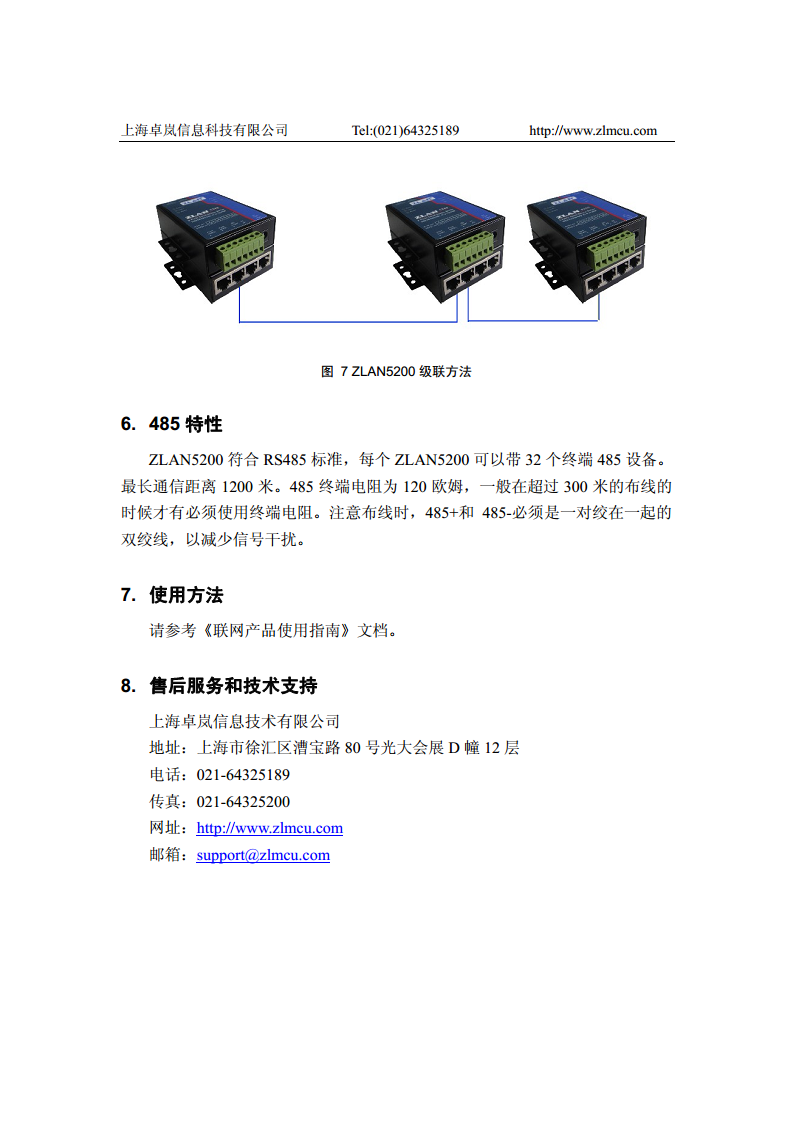 上海卓岚信息科技有限公司 Tel:(021)64325189 http://www.zlmcu.com

ZLAN

ZLAN

ZLAN

图 7 ZLAN5200 级联方法

6. 485 特性

ZLAN5200 符合 RS485 标准，每个 ZLAN5200 可以带 32 个终端 485 设备。最长通信距离 1200 米。485 终端电阻为 120 欧姆，一般在超过 300 米的布线的时候才有必须使用终端电阻。注意布线时，485+和 485-必须是一对绞在一起的双绞线，以减少信号干扰。

7. 使用方法

请参考《联网产品使用指南》文档。

8. 售后服务和技术支持

上海卓岚信息技术有限公司
地址：上海市徐汇区漕宝路 80 号光大会展 D 幢 12 层
电话：021-64325189
传真：021-64325200
网址：http://www.zlmcu.com
邮箱：support@zlmcu.com